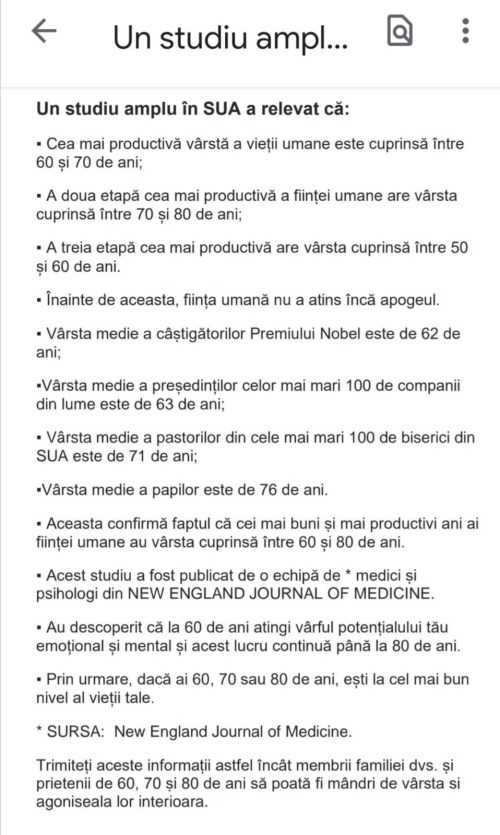 Un studiu ampl...

Un studiu amplu în SUA a relevat că:

▪ Cea mai productivă vârstă a vieții umane este cuprinsă între 60 și 70 de ani;

▪ A doua etapă cea mai productivă a ființei umane are vârsta cuprinsă între 70 și 80 de ani;

▪ A treia etapă cea mai productivă are vârsta cuprinsă între 50 și 60 de ani.

▪ Înainte de aceasta, ființa umană nu a atins încă apogeul.

▪ Vârsta medie a câștigătorilor Premiului Nobel este de 62 de ani;

▪Vârsta medie a președinților celor mai mari 100 de companii din lume este de 63 de ani;

▪ Vârsta medie a pastorilor din cele mai mari 100 de biserici din SUA este de 71 de ani;

▪Vârsta medie a papilor este de 76 de ani.

▪ Aceasta confirmă faptul că cei mai buni și mai productivi ani ai ființei umane au vârsta cuprinsă între 60 și 80 de ani.

▪ Acest studiu a fost publicat de o echipă de * medici și psihologi din NEW ENGLAND JOURNAL OF MEDICINE.

▪ Au descoperit că la 60 de ani atingi vârful potențialului tău emoțional și mental și acest lucru continuă până la 80 de ani.

▪ Prin urmare, dacă ai 60, 70 sau 80 de ani, ești la cel mai bun nivel al vieții tale.

* SURSA: New England Journal of Medicine.

Trimiteți aceste informații astfel încât membrii familiei dvs. și prietenii de 60, 70 și 80 de ani să poată fi mândri de vârsta si agoniseala lor interioara.